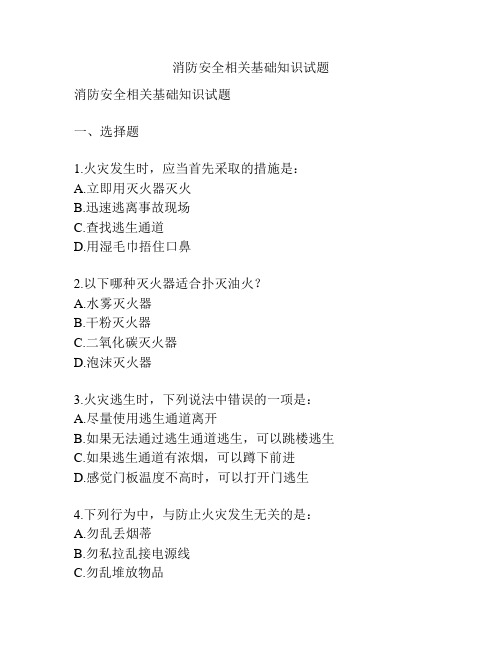 消防安全相关基础知识试题

消防安全相关基础知识试题

一、选择题

1.火灾发生时，应当首先采取的措施是：
A.立即用灭火器灭火
B.迅速逃离事故现场
C.查找逃生通道
D.用湿毛巾捂住口鼻

2.以下哪种灭火器适合扑灭油火？
A.水雾灭火器
B.干粉灭火器
C.二氧化碳灭火器
D.泡沫灭火器

3.火灾逃生时，下列说法中错误的一项是：
A.尽量使用逃生通道离开
B.如果无法通过逃生通道逃生，可以跳楼逃生
C.如果逃生通道有浓烟，可以蹲下前进
D.感觉门板温度不高时，可以打开门逃生

4.下列行为中，与防止火灾发生无关的是：
A.勿乱丢烟蒂
B.勿私拉乱接电源线
C.勿乱堆放物品